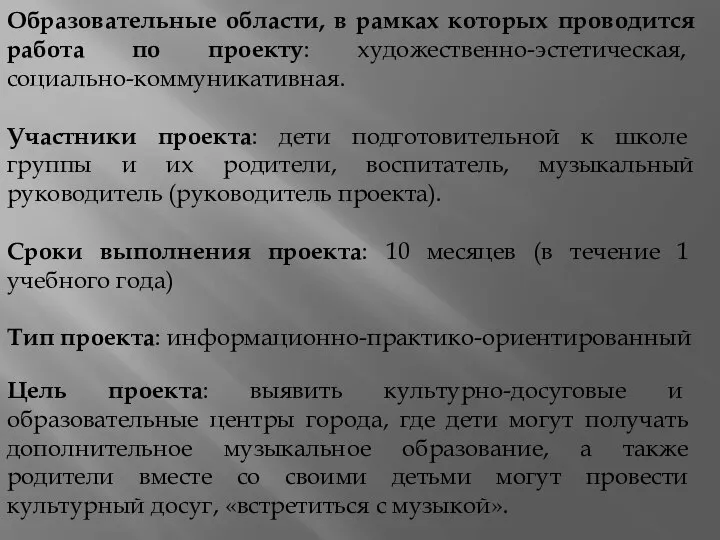 Образовательные области, в рамках которых проводится работа по проекту: художественно-эстетическая, социально-коммуникативная.

Участники проекта: дети подготовительной к школе группы и их родители, воспитатель, музыкальный руководитель (руководитель проекта).

Сроки выполнения проекта: 10 месяцев (в течение 1 учебного года)

Тип проекта: информационно-практико-ориентированный

Цель проекта: выявить культурно-досуговые и образовательные центры города, где дети могут получать дополнительное музыкальное образование, а также родители вместе со своими детьми могут провести культурный досуг, «встретиться с музыкой».